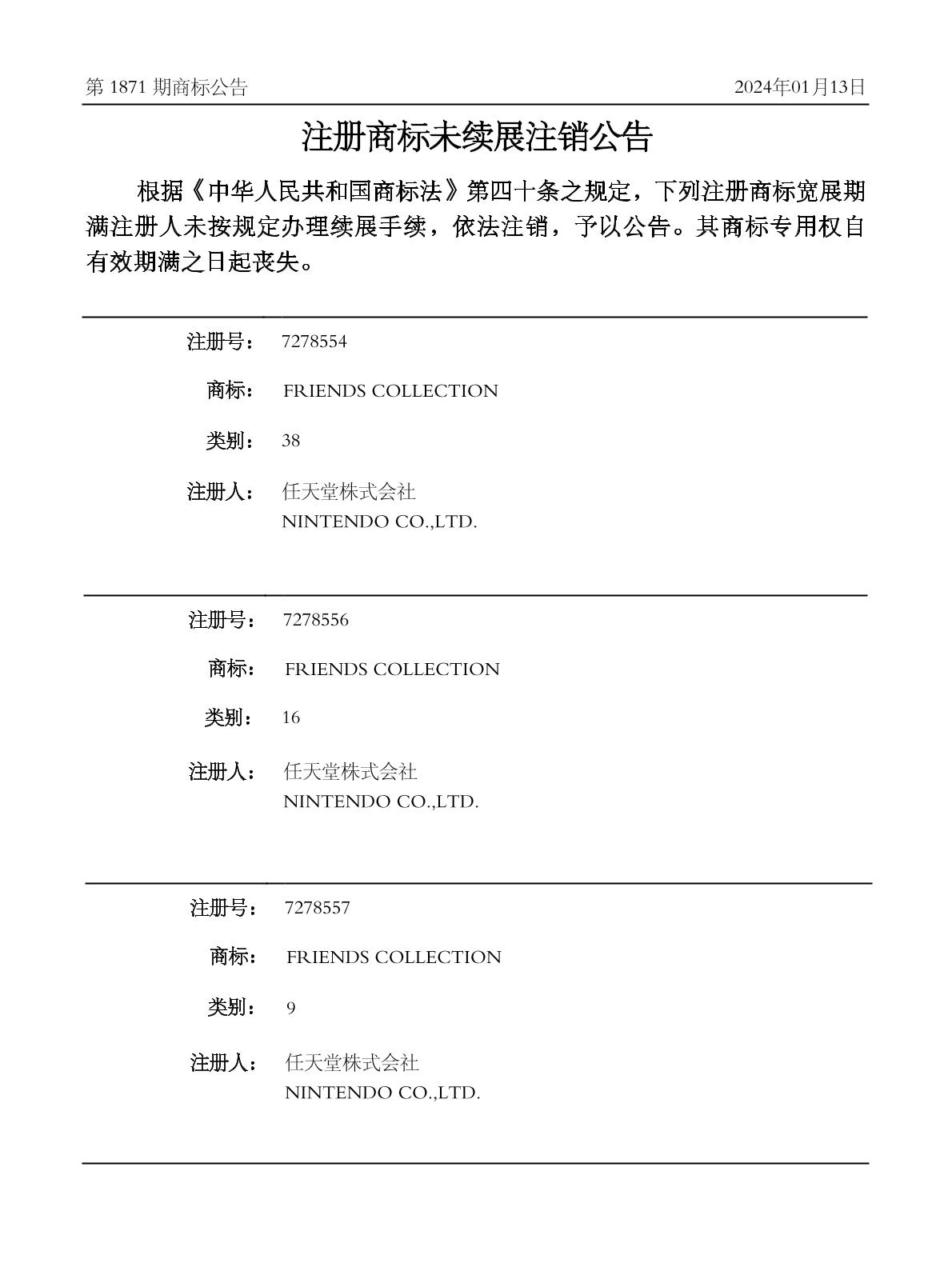 第1871期商标公告

2024年01月13日

注册商标未续展注销公告

根据《中华人民共和国商标法》第四十条之规定，下列注册商标宽展期满注册人未按规定办理续展手续，依法注销，予以公告。其商标专用权自有效期满之日起丧失。

注册号： 7278554

商标： FRIENDS COLLECTION

类别： 38

注册人： 任天堂株式会社
NINTENDO CO.,LTD.

注册号： 7278556

商标： FRIENDS COLLECTION

类别： 16

注册人： 任天堂株式会社
NINTENDO CO.,LTD.

注册号： 7278557

商标： FRIENDS COLLECTION

类别： 9

注册人： 任天堂株式会社
NINTENDO CO.,LTD.